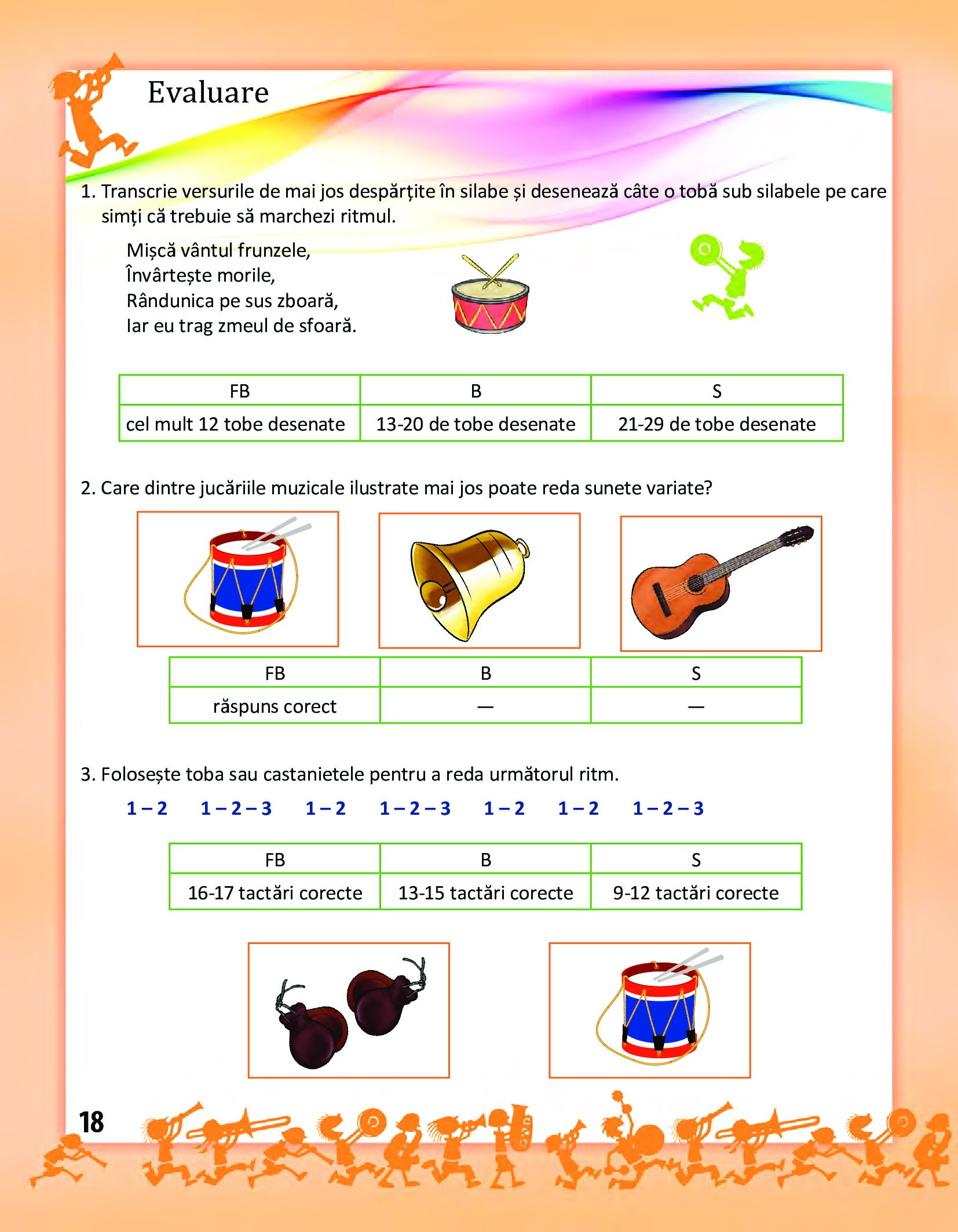 Evaluare

1. Transcrie versurile de mai jos despărțite în silabe și desenează câte o tobă sub silabele pe care simți că trebuie să marchezi ritmul.

Mișcă vântul frunzele,
Învârtește morile,
Rândunica pe sus zboară,
Iar eu trag zmeul de sfoară.

| FB | B | S |
|---|---|---|
| cel mult 12 tobe desenate | 13-20 de tobe desenate | 21-29 de tobe desenate |

2. Care dintre jucăriile muzicale ilustrate mai jos poate reda sunete variate?

| FB | B | S |
|---|---|---|
| răspuns corect | — | — |

3. Folosește toba sau castanietele pentru a reda următorul ritm.

1 – 2   1 – 2 – 3   1 – 2   1 – 2 – 3   1 – 2   1 – 2   1 – 2 – 3

| FB | B | S |
|---|---|---|
| 16-17 tactări corecte | 13-15 tactări corecte | 9-12 tactări corecte |

18